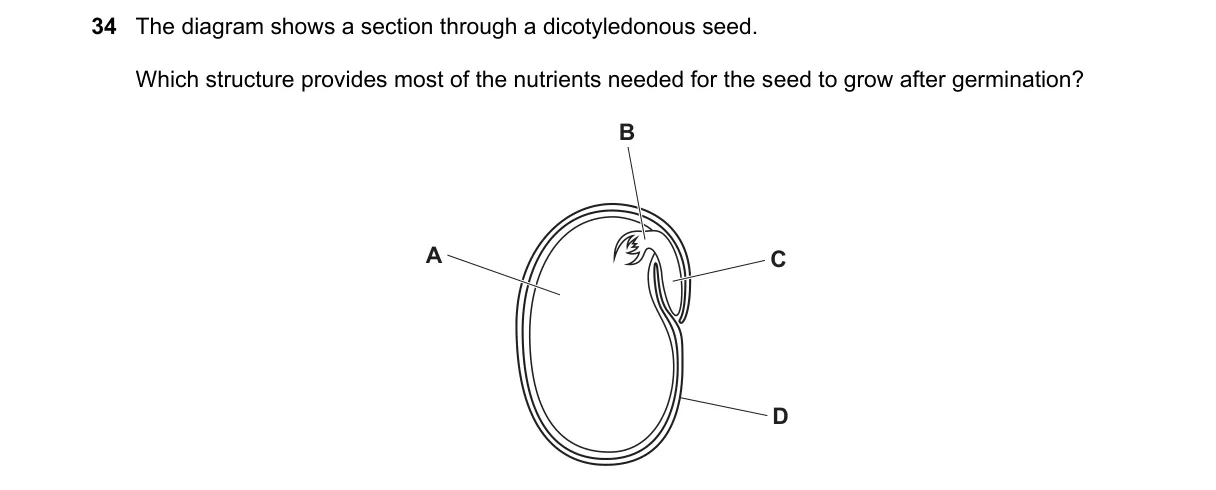 34 The diagram shows a section through a dicotyledonous seed.

Which structure provides most of the nutrients needed for the seed to grow after germination?

B

A

C

D